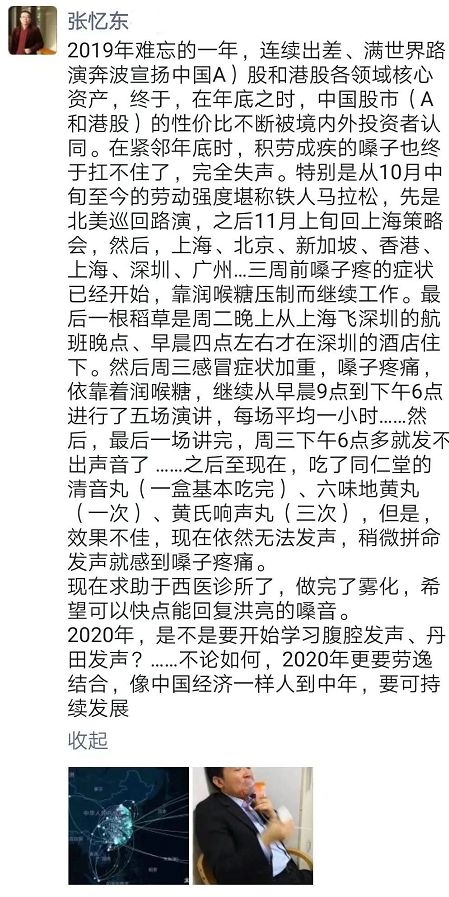 张忆东

2019年难忘的一年，连续出差、满世界路演奔波宣扬中国A）股和港股各领域核心资产，终于，在年底之时，中国股市（A和港股）的性价比不断被境内外投资者认同。在紧邻年底时，积劳成疾的嗓子也终于扛不住了，完全失声。特别是从10月中旬至今的劳动强度堪称铁人马拉松，先是北美巡回路演，之后11月上旬回上海策略会，然后，上海、北京、新加坡、香港、上海、深圳、广州…三周前嗓子疼的症状已经开始，靠润喉糖压制而继续工作。最后一根稻草是周二晚上从上海飞深圳的航班晚点、早晨四点左右才在深圳的酒店住下。然后周三感冒症状加重，嗓子疼痛，依靠着润喉糖，继续从早晨9点到下午6点进行了五场演讲，每场平均一小时……然后，最后一场讲完，周三下午6点多就发不出声音了 ……之后至现在，吃了同仁堂的清音丸（一盒基本吃完）、六味地黄丸（一次）、黄氏响声丸（三次），但是，效果不佳，现在依然无法发声，稍微拼命发声就感到嗓子疼痛。
现在求助于西医诊所了，做完了雾化，希望可以快点能回复洪亮的嗓音。
2020年，是不是要开始学习腹腔发声、丹田发声？……不论如何，2020年更要劳逸结合，像中国经济一样人到中年，要可持续发展

收起